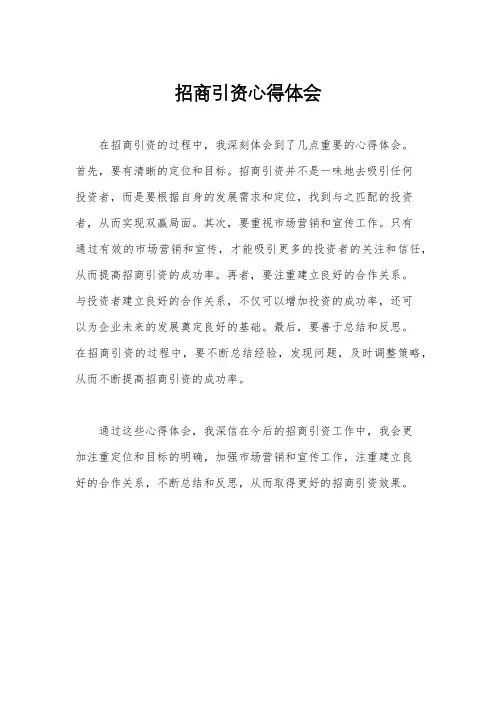 招商引资心得体会

在招商引资的过程中，我深刻体会到了几点重要的心得体会。首先，要有清晰的定位和目标。招商引资并不是一味地去吸引任何投资者，而是要根据自身的发展需求和定位，找到与之匹配的投资者，从而实现双赢局面。其次，要重视市场营销和宣传工作。只有通过有效的市场营销和宣传，才能吸引更多的投资者的关注和信任，从而提高招商引资的成功率。再者，要注重建立良好的合作关系。与投资者建立良好的合作关系，不仅可以增加投资的成功率，还可以为企业未来的发展奠定良好的基础。最后，要善于总结和反思。在招商引资的过程中，要不断总结经验，发现问题，及时调整策略，从而不断提高招商引资的成功率。

通过这些心得体会，我深信在今后的招商引资工作中，我会更加注重定位和目标的明确，加强市场营销和宣传工作，注重建立良好的合作关系，不断总结和反思，从而取得更好的招商引资效果。